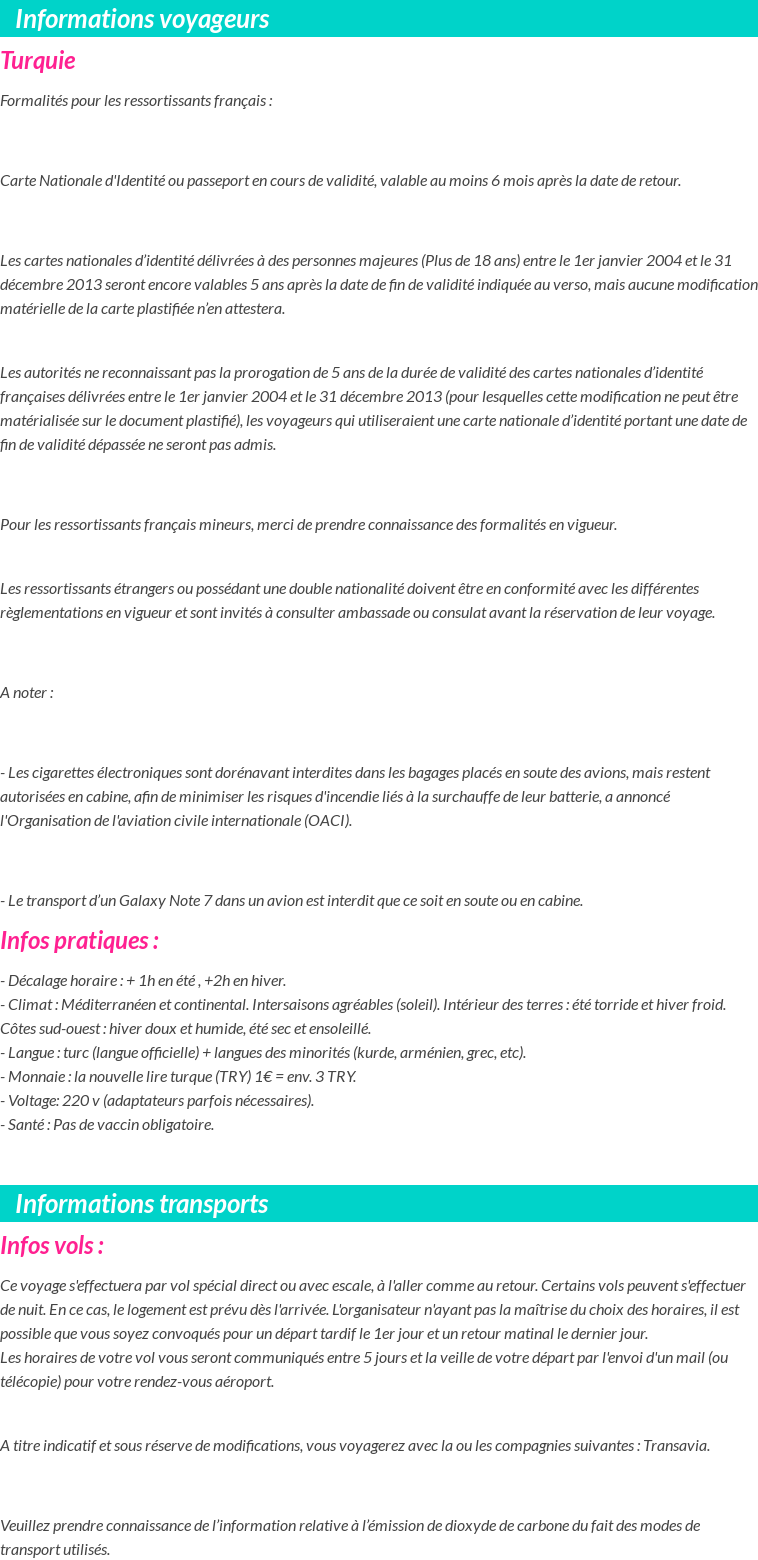 Informations voyageurs

Turquie

Formalités pour les ressortissants français :

Carte Nationale d'Identité ou passeport en cours de validité, valable au moins 6 mois après la date de retour.

Les cartes nationales d'identité délivrées à des personnes majeures (Plus de 18 ans) entre le 1er janvier 2004 et le 31 décembre 2013 seront encore valables 5 ans après la date de fin de validité indiquée au verso, mais aucune modification matérielle de la carte plastifiée n'en attestera.

Les autorités ne reconnaissant pas la prorogation de 5 ans de la durée de validité des cartes nationales d'identité françaises délivrées entre le 1er janvier 2004 et le 31 décembre 2013 (pour lesquelles cette modification ne peut être matérialisée sur le document plastifié), les voyageurs qui utiliseraient une carte nationale d'identité portant une date de fin de validité dépassée ne seront pas admis.

Pour les ressortissants français mineurs, merci de prendre connaissance des formalités en vigueur.

Les ressortissants étrangers ou possédant une double nationalité doivent être en conformité avec les différentes règlementations en vigueur et sont invités à consulter ambassade ou consulat avant la réservation de leur voyage.

A noter :

- Les cigarettes électroniques sont dorénavant interdites dans les bagages placés en soute des avions, mais restent autorisées en cabine, afin de minimiser les risques d'incendie liés à la surchauffe de leur batterie, a annoncé l'Organisation de l'aviation civile internationale (OACI).

- Le transport d'un Galaxy Note 7 dans un avion est interdit que ce soit en soute ou en cabine.

Infos pratiques :

- Décalage horaire : + 1h en été , +2h en hiver.
- Climat : Méditerranéen et continental. Intersaisons agréables (soleil). Intérieur des terres : été torride et hiver froid. Côtes sud-ouest : hiver doux et humide, été sec et ensoleillé.
- Langue : turc (langue officielle) + langues des minorités (kurde, arménien, grec, etc).
- Monnaie : la nouvelle lire turque (TRY) 1€ = env. 3 TRY.
- Voltage: 220 v (adaptateurs parfois nécessaires).
- Santé : Pas de vaccin obligatoire.

Informations transports

Infos vols :

Ce voyage s'effectuera par vol spécial direct ou avec escale, à l'aller comme au retour. Certains vols peuvent s'effectuer de nuit. En ce cas, le logement est prévu dès l'arrivée. L'organisateur n'ayant pas la maîtrise du choix des horaires, il est possible que vous soyez convoqués pour un départ tardif le 1er jour et un retour matinal le dernier jour.
Les horaires de votre vol vous seront communiqués entre 5 jours et la veille de votre départ par l'envoi d'un mail (ou télécopie) pour votre rendez-vous aéroport.

A titre indicatif et sous réserve de modifications, vous voyagerez avec la ou les compagnies suivantes : Transavia.

Veuillez prendre connaissance de l'information relative à l'émission de dioxyde de carbone du fait des modes de transport utilisés.